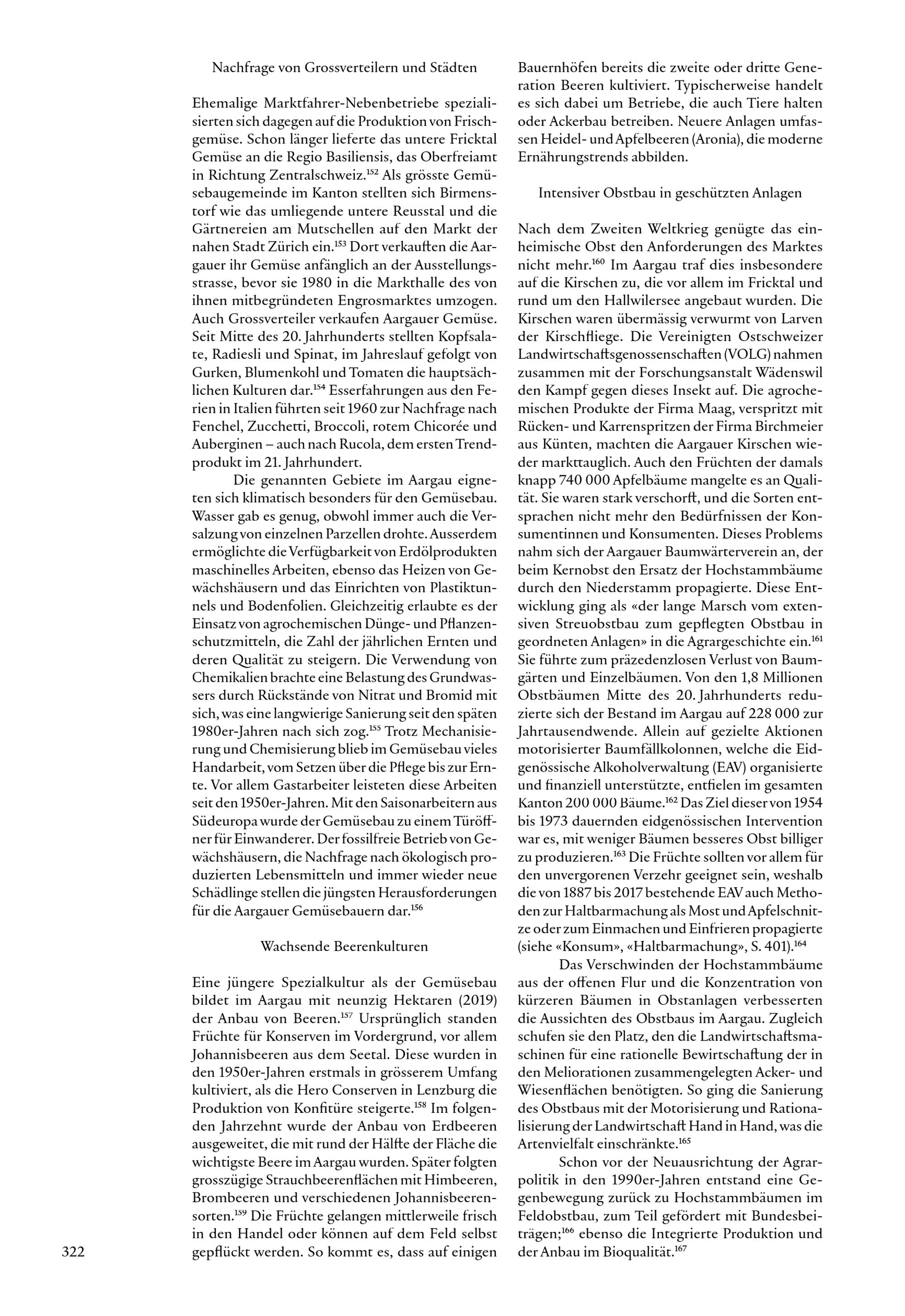 Nachfrage von Grossverteilern und Städten

Ehemalige Marktfahrer-Nebenbetriebe spezialisierten sich dagegen auf die Produktion von Frischgemüse. Schon länger lieferte das untere Fricktal Gemüse an die Regio Basiliensis, das Oberfreiamt in Richtung Zentralschweiz.$^{152}$ Als grösste Gemüsebaugemeinde im Kanton stellten sich Birmenstorf wie das umliegende untere Reusstal und die Gärtnereien am Mutschellen auf den Markt der nahen Stadt Zürich ein.$^{153}$ Dort verkauften die Aargauer ihr Gemüse anfänglich an der Ausstellungsstrasse, bevor sie 1980 in die Markthalle des von ihnen mitbegründeten Engrosmarktes umzogen. Auch Grossverteiler verkaufen Aargauer Gemüse. Seit Mitte des 20. Jahrhunderts stellten Kopfsalate, Radiesli und Spinat, im Jahreslauf gefolgt von Gurken, Blumenkohl und Tomaten die hauptsächlichen Kulturen dar.$^{154}$ Esserfahrungen aus den Ferien in Italien führten seit 1960 zur Nachfrage nach Fenchel, Zucchetti, Broccoli, rotem Chicorée und Auberginen – auch nach Rucola, dem ersten Trendprodukt im 21. Jahrhundert.

Die genannten Gebiete im Aargau eigneten sich klimatisch besonders für den Gemüsebau. Wasser gab es genug, obwohl immer auch die Versalzung von einzelnen Parzellen drohte. Ausserdem ermöglichte die Verfügbarkeit von Erdölprodukten maschinelles Arbeiten, ebenso das Heizen von Gewächshäusern und das Einrichten von Plastiktunnels und Bodenfolien. Gleichzeitig erlaubte es der Einsatz von agrochemischen Dünge- und Pflanzenschutzmitteln, die Zahl der jährlichen Ernten und deren Qualität zu steigern. Die Verwendung von Chemikalien brachte eine Belastung des Grundwassers durch Rückstände von Nitrat und Bromid mit sich, was eine langwierige Sanierung seit den späten 1980er-Jahren nach sich zog.$^{155}$ Trotz Mechanisierung und Chemisierung blieb im Gemüsebau vieles Handarbeit, vom Setzen über die Pflege bis zur Ernte. Vor allem Gastarbeiter leisteten diese Arbeiten seit den 1950er-Jahren. Mit den Saisonarbeitern aus Südeuropa wurde der Gemüsebau zu einem Türöffner für Einwanderer. Der fossilfreie Betrieb von Gewächshäusern, die Nachfrage nach ökologisch produzierten Lebensmitteln und immer wieder neue Schädlinge stellen die jüngsten Herausforderungen für die Aargauer Gemüsebauern dar.$^{156}$

Wachsende Beerenkulturen

Eine jüngere Spezialkultur als der Gemüsebau bildet im Aargau mit neunzig Hektaren (2019) der Anbau von Beeren.$^{157}$ Ursprünglich standen Früchte für Konserven im Vordergrund, vor allem Johannisbeeren aus dem Seetal. Diese wurden in den 1950er-Jahren erstmals in grösserem Umfang kultiviert, als die Hero Conserven in Lenzburg die Produktion von Konfitüre steigerte.$^{158}$ Im folgenden Jahrzehnt wurde der Anbau von Erdbeeren ausgeweitet, die mit rund der Hälfte der Fläche die wichtigste Beere im Aargau wurden. Später folgten grosszügige Strauchbeerenflächen mit Himbeeren, Brombeeren und verschiedenen Johannisbeerensorten.$^{159}$ Die Früchte gelangen mittlerweile frisch in den Handel oder können auf dem Feld selbst gepflückt werden. So kommt es, dass auf einigen Bauernhöfen bereits die zweite oder dritte Generation Beeren kultiviert. Typischerweise handelt es sich dabei um Betriebe, die auch Tiere halten oder Ackerbau betreiben. Neuere Anlagen umfassen Heidel- und Apfelbeeren (Aronia), die moderne Ernährungstrends abbilden.

Intensiver Obstbau in geschützten Anlagen

Nach dem Zweiten Weltkrieg genügte das einheimische Obst den Anforderungen des Marktes nicht mehr.$^{160}$ Im Aargau traf dies insbesondere auf die Kirschen zu, die vor allem im Fricktal und rund um den Hallwilersee angebaut wurden. Die Kirschen waren übermässig verwurmt von Larven der Kirschfliege. Die Vereinigten Ostschweizer Landwirtschaftsgenossenschaften (VOLG) nahmen zusammen mit der Forschungsanstalt Wädenswil den Kampf gegen dieses Insekt auf. Die agrochemischen Produkte der Firma Maag, verspritzt mit Rücken- und Karrenspritzen der Firma Birchmeier aus Künten, machten die Aargauer Kirschen wieder markttauglich. Auch den Früchten der damals knapp 740 000 Apfelbäume mangelte es an Qualität. Sie waren stark verschorft, und die Sorten entsprachen nicht mehr den Bedürfnissen der Konsumentinnen und Konsumenten. Dieses Problems nahm sich der Aargauer Baumwärterverein an, der beim Kernobst den Ersatz der Hochstammbäume durch den Niederstamm propagierte. Diese Entwicklung ging als «der lange Marsch vom extensiven Streuobstbau zum gepflegten Obstbau in geordneten Anlagen» in die Agrargeschichte ein.$^{161}$ Sie führte zum präzedenzlosen Verlust von Baumgärten und Einzelbäumen. Von den 1,8 Millionen Obstbäumen Mitte des 20. Jahrhunderts reduzierte sich der Bestand im Aargau auf 228 000 zur Jahrtausendwende. Allein auf gezielte Aktionen motorisierter Baumfällkolonnen, welche die Eidgenössische Alkoholverwaltung (EAV) organisierte und finanziell unterstützte, entfielen im gesamten Kanton 200 000 Bäume.$^{162}$ Das Ziel dieser von 1954 bis 1973 dauernden eidgenössischen Intervention war es, mit weniger Bäumen besseres Obst billiger zu produzieren.$^{163}$ Die Früchte sollten vor allem für den unvergorenen Verzehr geeignet sein, weshalb die von 1887 bis 2017 bestehende EAV auch Methoden zur Haltbarmachung als Most und Apfelschnitze oder zum Einmachen und Einfrieren propagierte (siehe «Konsum», «Haltbarmachung», S. 401).$^{164}$

Das Verschwinden der Hochstammbäume aus der offenen Flur und die Konzentration von kürzeren Bäumen in Obstanlagen verbesserten die Aussichten des Obstbaus im Aargau. Zugleich schufen sie den Platz, den die Landwirtschaftsmaschinen für eine rationelle Bewirtschaftung der in den Meliorationen zusammengelegten Acker- und Wiesenflächen benötigten. So ging die Sanierung des Obstbaus mit der Motorisierung und Rationalisierung der Landwirtschaft Hand in Hand, was die Artenvielfalt einschränkte.$^{165}$

Schon vor der Neuausrichtung der Agrarpolitik in den 1990er-Jahren entstand eine Gegenbewegung zurück zu Hochstammbäumen im Feldobstbau, zum Teil gefördert mit Bundesbeiträgen;$^{166}$ ebenso die Integrierte Produktion und der Anbau im Bioqualität.$^{167}$

322